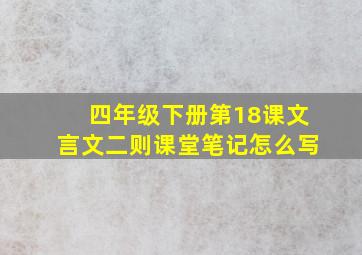 四年级下册第18课文言文二则课堂笔记怎么写